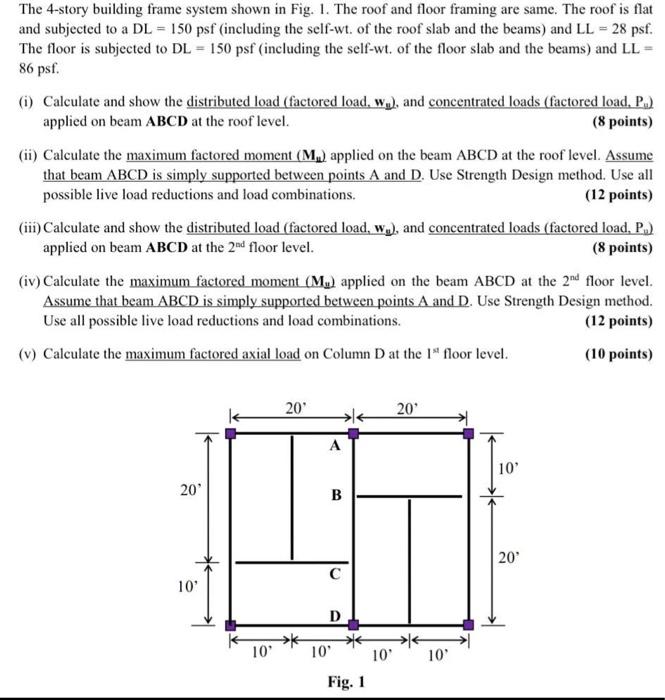 The 4-story building frame system shown in Fig. 1. The roof and floor framing are same. The roof is flat and subjected to a DL = 150 psf (including the self-wt. of the roof slab and the beams) and LL = 28 psf. The floor is subjected to DL = 150 psf (including the self-wt. of the floor slab and the beams) and LL = 86 psf.

(i) Calculate and show the distributed load (factored load, $w_u$), and concentrated loads (factored load, $P_u$) applied on beam ABCD at the roof level. (8 points)

(ii) Calculate the maximum factored moment ($M_u$) applied on the beam ABCD at the roof level. Assume that beam ABCD is simply supported between points A and D. Use Strength Design method. Use all possible live load reductions and load combinations. (12 points)

(iii) Calculate and show the distributed load (factored load, $w_u$), and concentrated loads (factored load, $P_u$) applied on beam ABCD at the 2nd floor level. (8 points)

(iv) Calculate the maximum factored moment ($M_u$) applied on the beam ABCD at the 2nd floor level. Assume that beam ABCD is simply supported between points A and D. Use Strength Design method. Use all possible live load reductions and load combinations. (12 points)

(v) Calculate the maximum factored axial load on Column D at the 1st floor level. (10 points)

20'
20'
A
10'
20'
B
20'
C
10'
D
10'
10'
10'
10'

Fig. 1